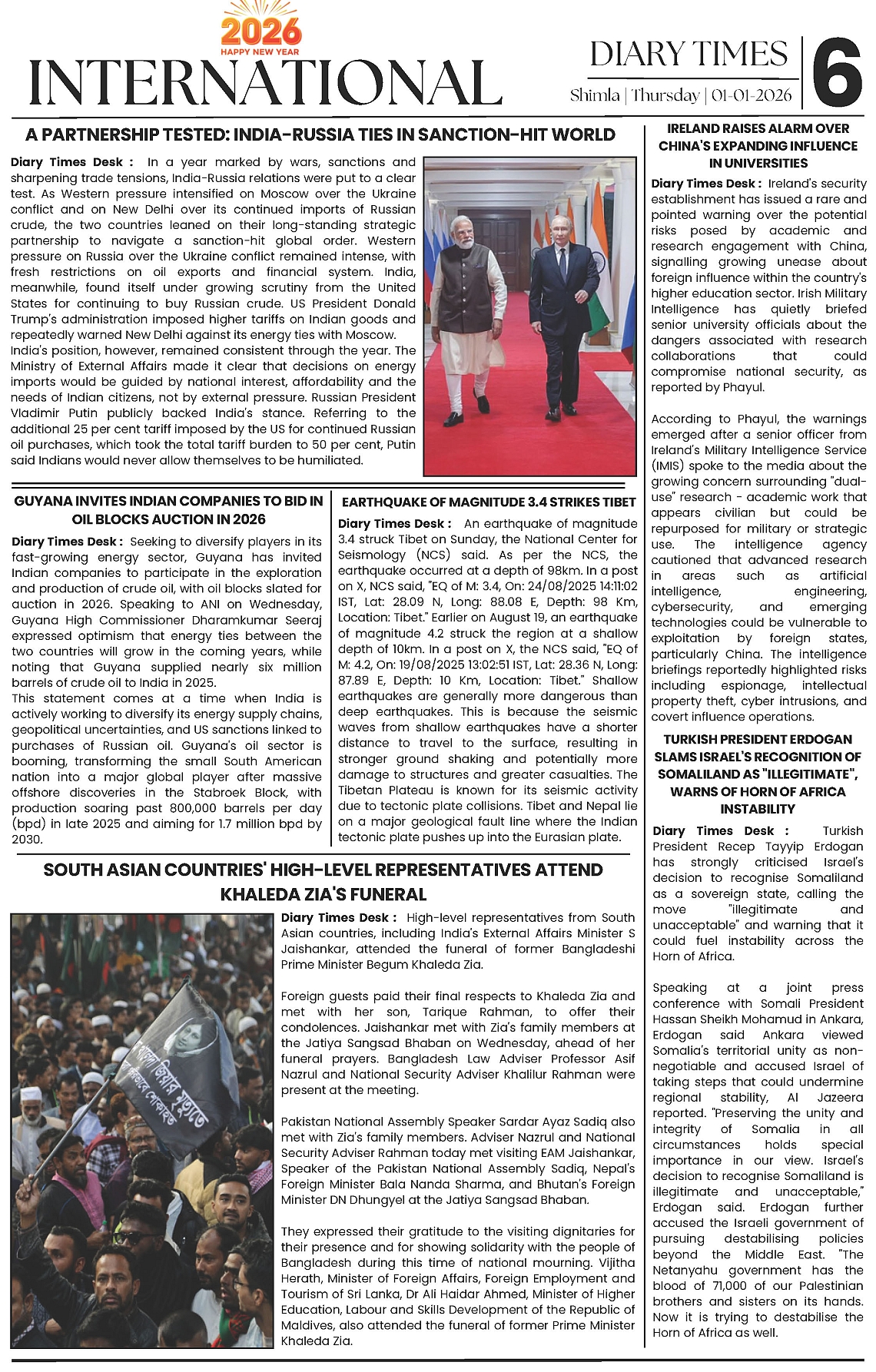 2026
HAPPY NEW YEAR
INTERNATIONAL

DIARY TIMES
Shimla | Thursday | 01-01-2026
6

A PARTNERSHIP TESTED: INDIA-RUSSIA TIES IN SANCTION-HIT WORLD

Diary Times Desk : In a year marked by wars, sanctions and sharpening trade tensions, India-Russia relations were put to a clear test. As Western pressure intensified on Moscow over the Ukraine conflict and on New Delhi over its continued imports of Russian crude, the two countries leaned on their long-standing strategic partnership to navigate a sanction-hit global order. Western pressure on Russia over the Ukraine conflict remained intense, with fresh restrictions on oil exports and financial system. India, meanwhile, found itself under growing scrutiny from the United States for continuing to buy Russian crude. US President Donald Trump's administration imposed higher tariffs on Indian goods and repeatedly warned New Delhi against its energy ties with Moscow.
India's position, however, remained consistent through the year. The Ministry of External Affairs made it clear that decisions on energy imports would be guided by national interest, affordability and the needs of Indian citizens, not by external pressure. Russian President Vladimir Putin publicly backed India's stance. Referring to the additional 25 per cent tariff imposed by the US for continued Russian oil purchases, which took the total tariff burden to 50 per cent, Putin said Indians would never allow themselves to be humiliated.

GUYANA INVITES INDIAN COMPANIES TO BID IN OIL BLOCKS AUCTION IN 2026

Diary Times Desk : Seeking to diversify players in its fast-growing energy sector, Guyana has invited Indian companies to participate in the exploration and production of crude oil, with oil blocks slated for auction in 2026. Speaking to ANI on Wednesday, Guyana High Commissioner Dharamkumar Seeraj expressed optimism that energy ties between the two countries will grow in the coming years, while noting that Guyana supplied nearly six million barrels of crude oil to India in 2025.
This statement comes at a time when India is actively working to diversify its energy supply chains, geopolitical uncertainties, and US sanctions linked to purchases of Russian oil. Guyana's oil sector is booming, transforming the small South American nation into a major global player after massive offshore discoveries in the Stabroek Block, with production soaring past 800,000 barrels per day (bpd) in late 2025 and aiming for 1.7 million bpd by 2030.

EARTHQUAKE OF MAGNITUDE 3.4 STRIKES TIBET

Diary Times Desk : An earthquake of magnitude 3.4 struck Tibet on Sunday, the National Center for Seismology (NCS) said. As per the NCS, the earthquake occurred at a depth of 98km. In a post on X, NCS said, "EQ of M: 3.4, On: 24/08/2025 14:11:02 IST, Lat: 28.09 N, Long: 88.08 E, Depth: 98 Km, Location: Tibet." Earlier on August 19, an earthquake of magnitude 4.2 struck the region at a shallow depth of 10km. In a post on X, the NCS said, "EQ of M: 4.2, On: 19/08/2025 13:02:51 IST, Lat: 28.36 N, Long: 87.89 E, Depth: 10 Km, Location: Tibet." Shallow earthquakes are generally more dangerous than deep earthquakes. This is because the seismic waves from shallow earthquakes have a shorter distance to travel to the surface, resulting in stronger ground shaking and potentially more damage to structures and greater casualties. The Tibetan Plateau is known for its seismic activity due to tectonic plate collisions. Tibet and Nepal lie on a major geological fault line where the Indian tectonic plate pushes up into the Eurasian plate.

SOUTH ASIAN COUNTRIES' HIGH-LEVEL REPRESENTATIVES ATTEND KHALEDA ZIA'S FUNERAL

Diary Times Desk : High-level representatives from South Asian countries, including India's External Affairs Minister S Jaishankar, attended the funeral of former Bangladeshi Prime Minister Begum Khaleda Zia.

Foreign guests paid their final respects to Khaleda Zia and met with her son, Tarique Rahman, to offer their condolences. Jaishankar met with Zia's family members at the Jatiya Sangsad Bhaban on Wednesday, ahead of her funeral prayers. Bangladesh Law Adviser Professor Asif Nazrul and National Security Adviser Khalilur Rahman were present at the meeting.

Pakistan National Assembly Speaker Sardar Ayaz Sadiq also met with Zia's family members. Adviser Nazrul and National Security Adviser Rahman today met visiting EAM Jaishankar, Speaker of the Pakistan National Assembly Sadiq, Nepal's Foreign Minister Bala Nanda Sharma, and Bhutan's Foreign Minister DN Dhungyel at the Jatiya Sangsad Bhaban.

They expressed their gratitude to the visiting dignitaries for their presence and for showing solidarity with the people of Bangladesh during this time of national mourning. Vijitha Herath, Minister of Foreign Affairs, Foreign Employment and Tourism of Sri Lanka, Dr Ali Haidar Ahmed, Minister of Higher Education, Labour and Skills Development of the Republic of Maldives, also attended the funeral of former Prime Minister Khaleda Zia.

IRELAND RAISES ALARM OVER CHINA'S EXPANDING INFLUENCE IN UNIVERSITIES

Diary Times Desk : Ireland's security establishment has issued a rare and pointed warning over the potential risks posed by academic and research engagement with China, signalling growing unease about foreign influence within the country's higher education sector. Irish Military Intelligence has quietly briefed senior university officials about the dangers associated with research collaborations that could compromise national security, as reported by Phayul.

According to Phayul, the warnings emerged after a senior officer from Ireland's Military Intelligence Service (IMIS) spoke to the media about the growing concern surrounding "dual-use" research - academic work that appears civilian but could be repurposed for military or strategic use. The intelligence agency cautioned that advanced research in areas such as artificial intelligence, engineering, cybersecurity, and emerging technologies could be vulnerable to exploitation by foreign states, particularly China. The intelligence briefings reportedly highlighted risks including espionage, intellectual property theft, cyber intrusions, and covert influence operations.

TURKISH PRESIDENT ERDOGAN SLAMS ISRAEL'S RECOGNITION OF SOMALILAND AS "ILLEGITIMATE", WARNS OF HORN OF AFRICA INSTABILITY

Diary Times Desk : Turkish President Recep Tayyip Erdogan has strongly criticised Israel's decision to recognise Somaliland as a sovereign state, calling the move "illegitimate and unacceptable" and warning that it could fuel instability across the Horn of Africa.

Speaking at a joint press conference with Somali President Hassan Sheikh Mohamud in Ankara, Erdogan said Ankara viewed Somalia's territorial unity as non-negotiable and accused Israel of taking steps that could undermine regional stability, Al Jazeera reported. "Preserving the unity and integrity of Somalia in all circumstances holds special importance in our view. Israel's decision to recognise Somaliland is illegitimate and unacceptable," Erdogan said. Erdogan further accused the Israeli government of pursuing destabilising policies beyond the Middle East. "The Netanyahu government has the blood of 71,000 of our Palestinian brothers and sisters on its hands. Now it is trying to destabilise the Horn of Africa as well.